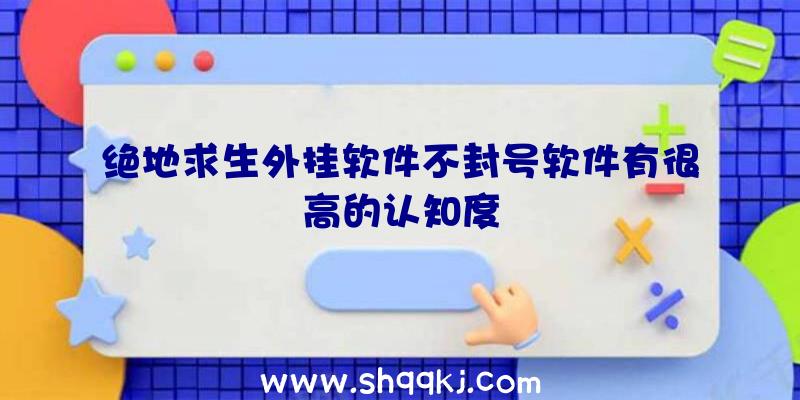 绝地求生外挂软件不封号软件有很高的认知度

www.shqqkj.com